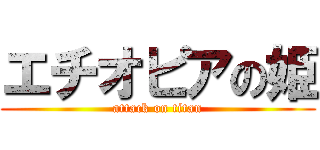 エチオピアの姫

attack on titan